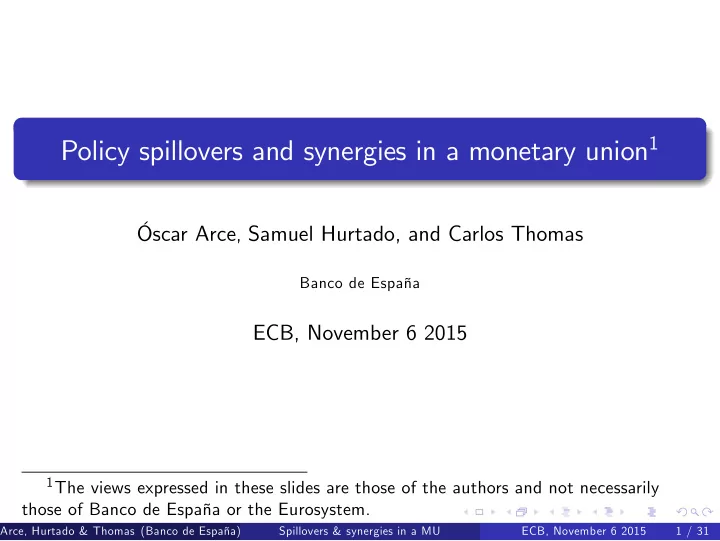 Policy spillovers and synergies in a monetary union$^1$

Óscar Arce, Samuel Hurtado, and Carlos Thomas

Banco de España

ECB, November 6 2015

$^1$The views expressed in these slides are those of the authors and not necessarily those of Banco de España or the Eurosystem.

Arce, Hurtado & Thomas (Banco de España) Spillovers & synergies in a MU ECB, November 6 2015 1 / 31